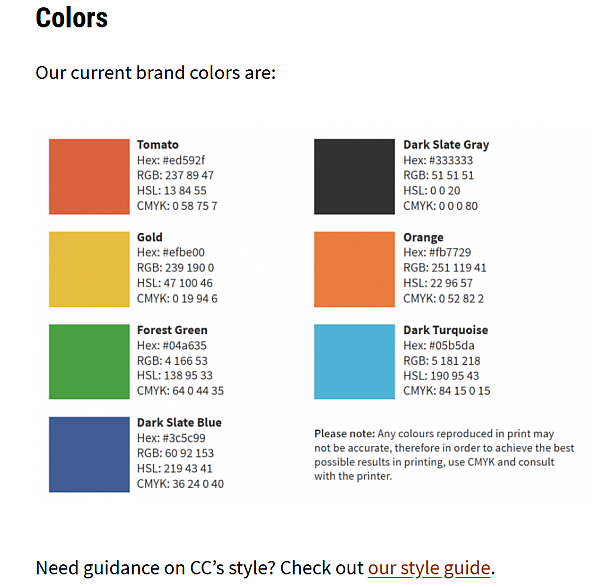 Colors

Our current brand colors are:

Tomato
Hex: #ed592f
RGB: 237 89 47
HSL: 13 84 55
CMYK: 0 58 75 7

Gold
Hex: #efbe00
RGB: 239 190 0
HSL: 47 100 46
CMYK: 0 19 94 6

Forest Green
Hex: #04a635
RGB: 4 166 53
HSL: 138 95 33
CMYK: 64 0 44 35

Dark Slate Blue
Hex: #3c5c99
RGB: 60 92 153
HSL: 219 43 41
CMYK: 36 24 0 40

Dark Slate Gray
Hex: #333333
RGB: 51 51 51
HSL: 0 0 20
CMYK: 0 0 0 80

Orange
Hex: #fb7729
RGB: 251 119 41
HSL: 22 96 57
CMYK: 0 52 82 2

Dark Turquoise
Hex: #05b5da
RGB: 5 181 218
HSL: 190 95 43
CMYK: 84 15 0 15

Please note: Any colours reproduced in print may not be accurate, therefore in order to achieve the best possible results in printing, use CMYK and consult with the printer.

Need guidance on CC's style? Check out our style guide.